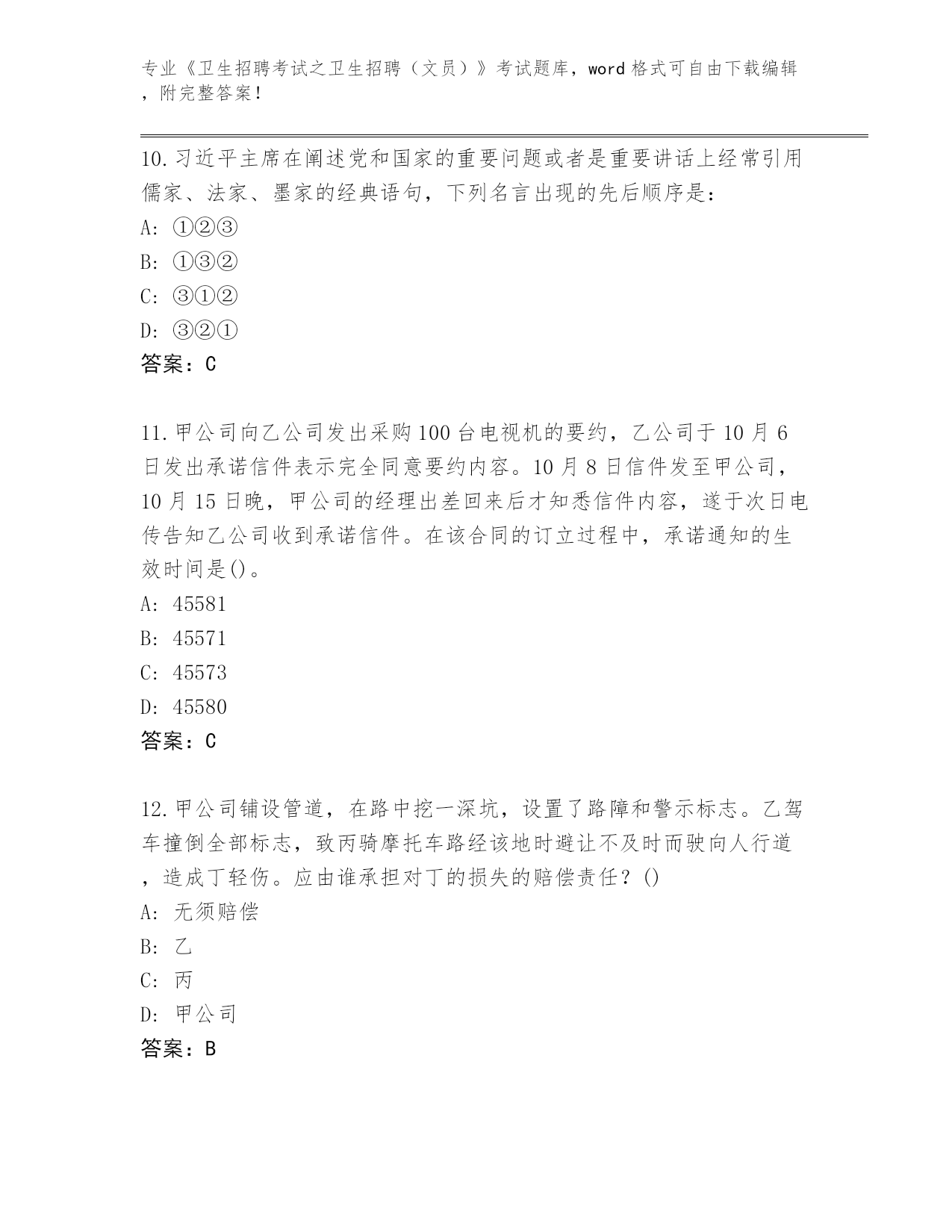 专业《卫生招聘考试之卫生招聘（文员）》考试题库，word 格式可自由下载编辑，附完整答案！

10.习近平主席在阐述党和国家的重要问题或者是重要讲话上经常引用儒家、法家、墨家的经典语句，下列名言出现的先后顺序是：
A: ①②③
B: ①③②
C: ③①②
D: ③②①
答案：C

11.甲公司向乙公司发出采购 100 台电视机的要约，乙公司于 10 月 6 日发出承诺信件表示完全同意要约内容。10 月 8 日信件发至甲公司，10 月 15 日晚，甲公司的经理出差回来后才知悉信件内容，遂于次日电传告知乙公司收到承诺信件。在该合同的订立过程中，承诺通知的生效时间是()。
A: 45581
B: 45571
C: 45573
D: 45580
答案：C

12.甲公司铺设管道，在路中挖一深坑，设置了路障和警示标志。乙驾车撞倒全部标志，致丙骑摩托车路经该地时避让不及时而驶向人行道，造成丁轻伤。应由谁承担对丁的损失的赔偿责任？()
A: 无须赔偿
B: 乙
C: 丙
D: 甲公司
答案：B